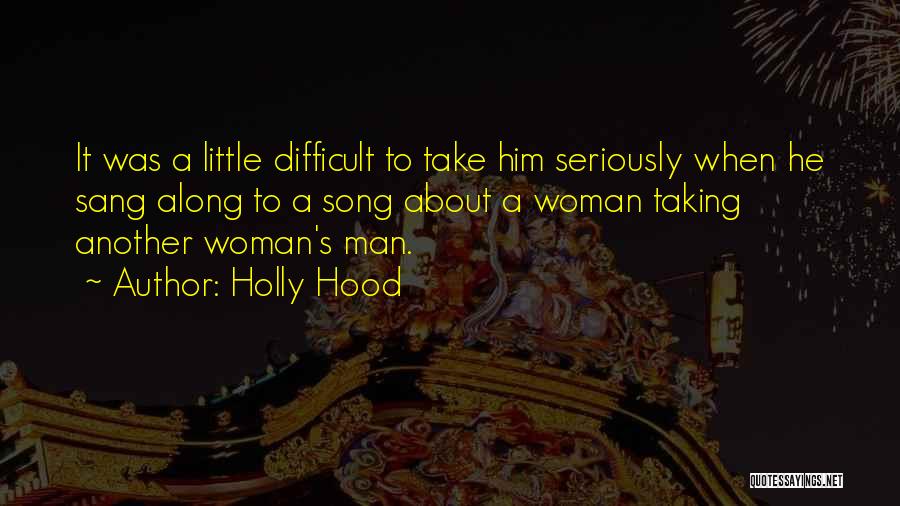 It was a little difficult to take him seriously when he sang along to a song about a woman taking another woman's man.

~ Author: Holly Hood

QUOTESSAYINGS.NET